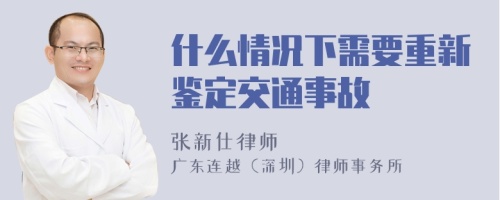 什么情况下需要重新鉴定交通事故

张新仕律师

广东连越（深圳）律师事务所